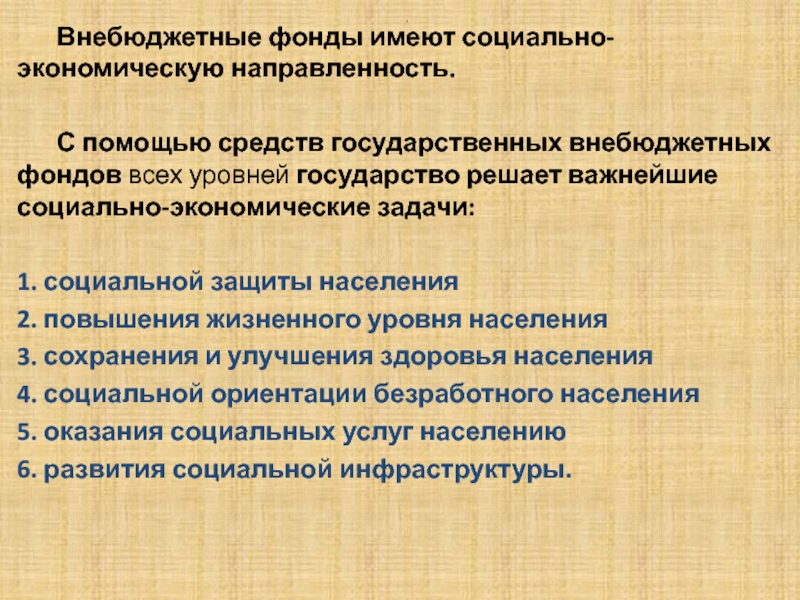 Внебюджетные фонды имеют социально-экономическую направленность.

С помощью средств государственных внебюджетных фондов всех уровней государство решает важнейшие социально-экономические задачи:

1. социальной защиты населения
2. повышения жизненного уровня населения
3. сохранения и улучшения здоровья населения
4. социальной ориентации безработного населения
5. оказания социальных услуг населению
6. развития социальной инфраструктуры.